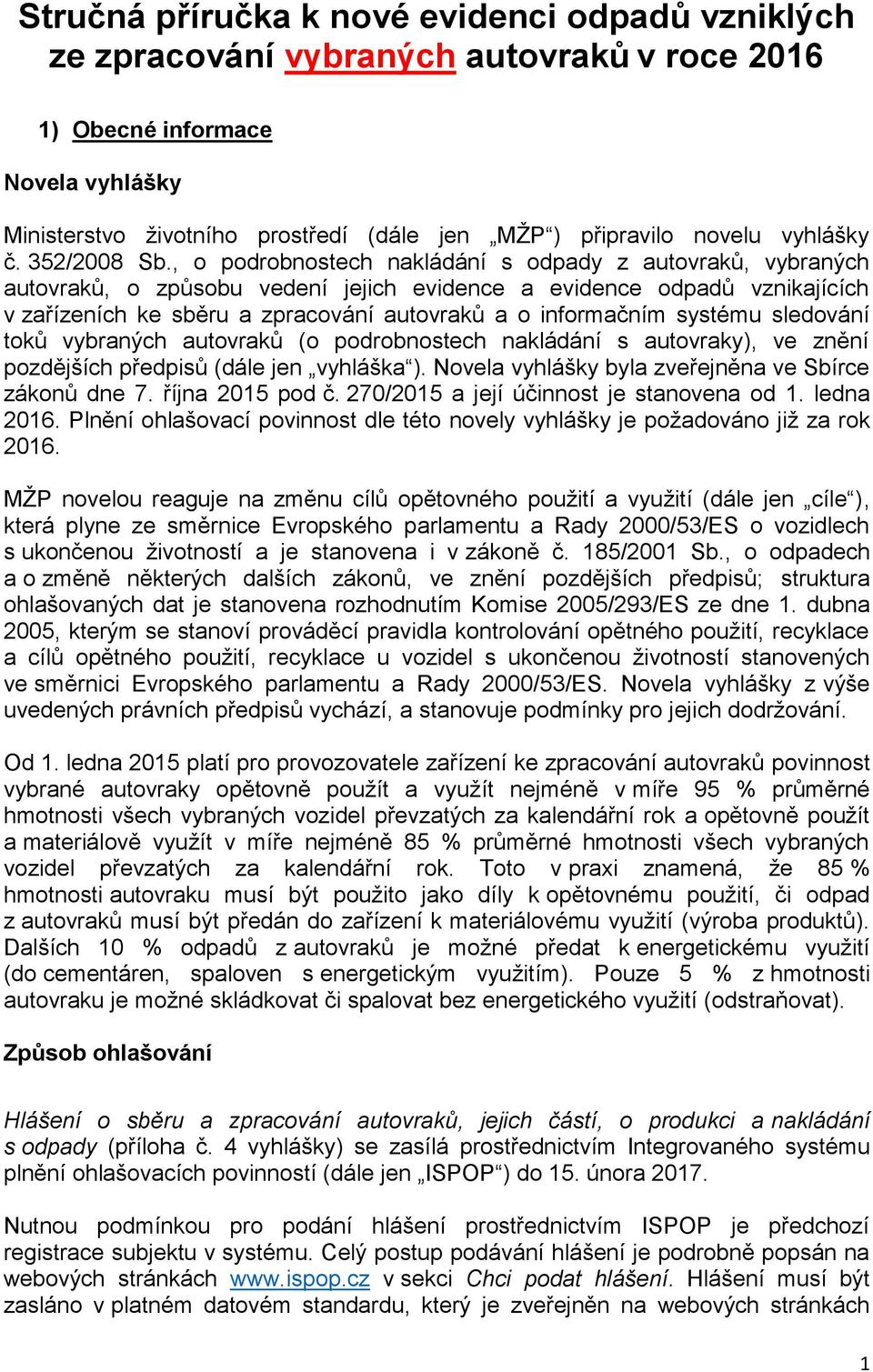 Stručná příručka k nové evidenci odpadů vzniklých ze zpracování vybraných autovraků v roce 2016

1) Obecné informace

Novela vyhlášky

Ministerstvo životního prostředí (dále jen „MŽP“) připravilo novelu vyhlášky č. 352/2008 Sb., o podrobnostech nakládání s odpady z autovraků, vybraných autovraků, o způsobu vedení jejich evidence a evidence odpadů vznikajících v zařízeních ke sběru a zpracování autovraků a o informačním systému sledování toků vybraných autovraků (o podrobnostech nakládání s autovraky), ve znění pozdějších předpisů (dále jen „vyhláška“). Novela vyhlášky byla zveřejněna ve Sbírce zákonů dne 7. října 2015 pod č. 270/2015 a její účinnost je stanovena od 1. ledna 2016. Plnění ohlašovací povinnost dle této novely vyhlášky je požadováno již za rok 2016.

MŽP novelou reaguje na změnu cílů opětovného použití a využití (dále jen „cíle“), která plyne ze směrnice Evropského parlamentu a Rady 2000/53/ES o vozidlech s ukončenou životností a je stanovena i v zákoně č. 185/2001 Sb., o odpadech a o změně některých dalších zákonů, ve znění pozdějších předpisů; struktura ohlašovaných dat je stanovena rozhodnutím Komise 2005/293/ES ze dne 1. dubna 2005, kterým se stanoví prováděcí pravidla kontrolování opětného použití, recyklace a cílů opětného použití, recyklace u vozidel s ukončenou životností stanovených ve směrnici Evropského parlamentu a Rady 2000/53/ES. Novela vyhlášky z výše uvedených právních předpisů vychází, a stanovuje podmínky pro jejich dodržování.

Od 1. ledna 2015 platí pro provozovatele zařízení ke zpracování autovraků povinnost vybrané autovraky opětovně použít a využít nejméně v míře 95 % průměrné hmotnosti všech vybraných vozidel převzatých za kalendářní rok a opětovně použít a materiálově využít v míře nejméně 85 % průměrné hmotnosti všech vybraných vozidel převzatých za kalendářní rok. Toto v praxi znamená, že 85 % hmotnosti autovraku musí být použito jako díly k opětovnému použití, či odpad z autovraků musí být předán do zařízení k materiálovému využití (výroba produktů). Dalších 10 % odpadů z autovraků je možné předat k energetickému využití (do cementáren, spaloven s energetickým využitím). Pouze 5 % z hmotnosti autovraku je možné skládkovat či spalovat bez energetického využití (odstraňovat).

Způsob ohlašování

Hlášení o sběru a zpracování autovraků, jejich částí, o produkci a nakládání s odpady (příloha č. 4 vyhlášky) se zasílá prostřednictvím Integrovaného systému plnění ohlašovacích povinností (dále jen „ISPOP“) do 15. února 2017.

Nutnou podmínkou pro podání hlášení prostřednictvím ISPOP je předchozí registrace subjektu v systému. Celý postup podávání hlášení je podrobně popsán na webových stránkách www.ispop.cz v sekci Chci podat hlášení. Hlášení musí být zasláno v platném datovém standardu, který je zveřejněn na webových stránkách

1